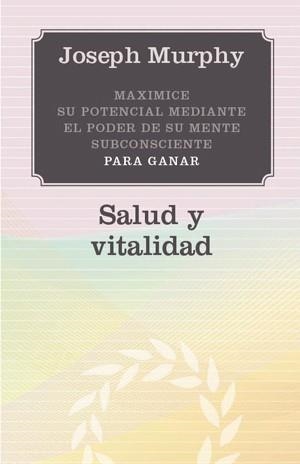 Joseph Murphy

MAXIMICE
SU POTENCIAL MEDIANTE
EL PODER DE SU MENTE
SUBCONSCIENTE
PARA GANAR

Salud y
vitalidad